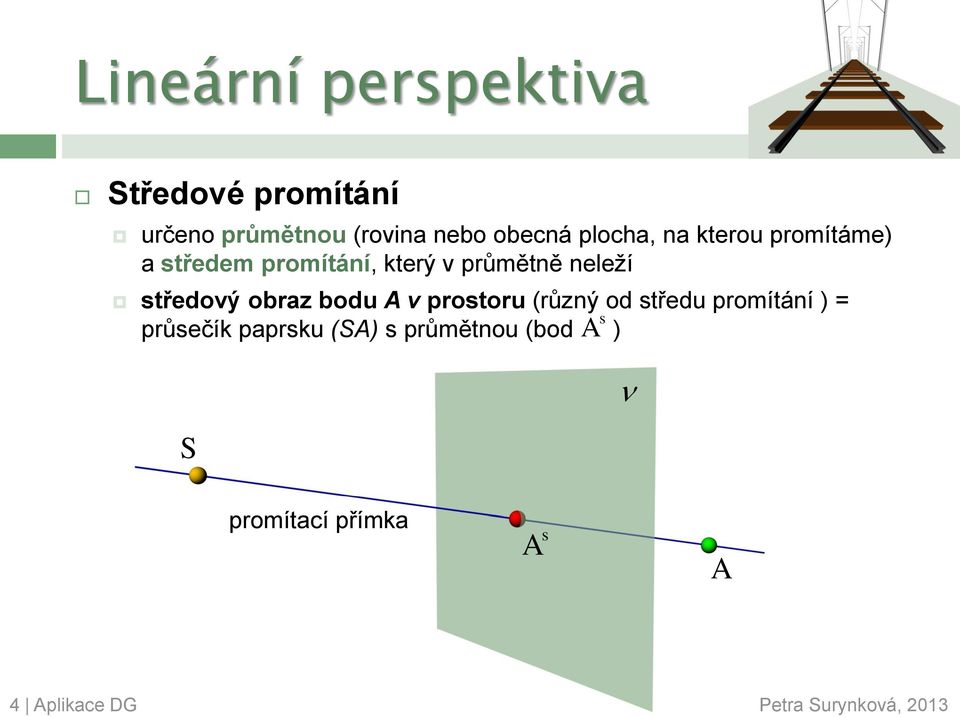 Lineární perspektiva

Středové promítání

určeno průmětnou (rovina nebo obecná plocha, na kterou promítáme) a středem promítání, který v průmětně neleží

středový obraz bodu A v prostoru (různý od středu promítání ) = průsečík paprsku (SA) s průmětnou (bod $A^s$ )

$\nu$

S

promítací přímka

$A^s$

A

4 | Aplikace DG

Petra Surynková, 2013